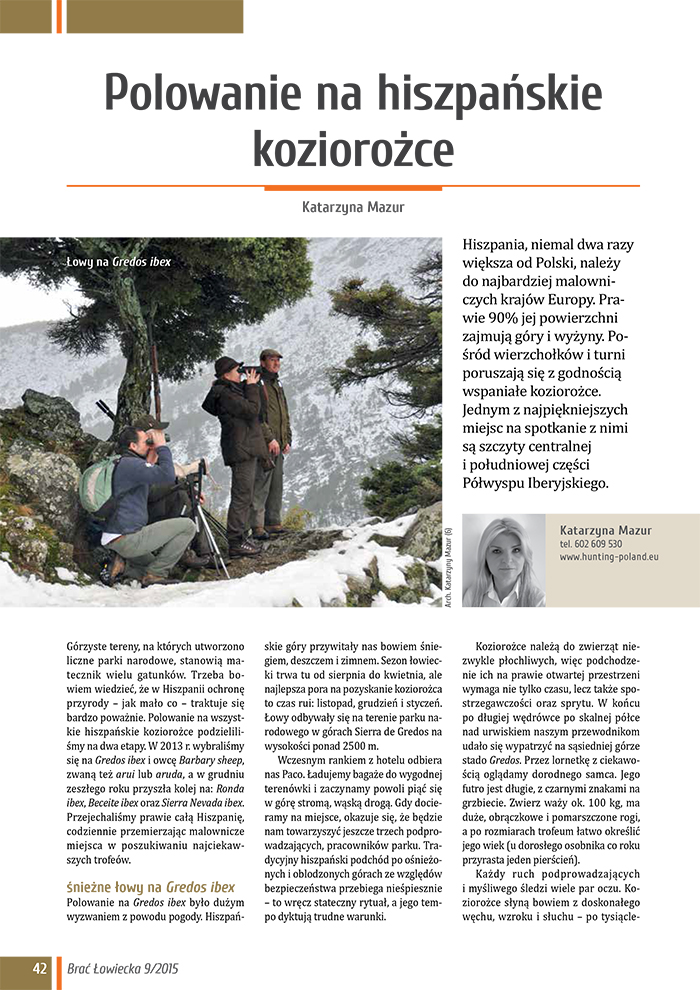 Polowanie na hiszpańskie koziorożce

Katarzyna Mazur

Łowy na Gredos ibex

Arch. Katarzyny Mazur (6)

Hiszpania, niemal dwa razy większa od Polski, należy do najbardziej malowniczych krajów Europy. Prawie 90% jej powierzchni zajmują góry i wyżyny. Pośród wierzchołków i turni poruszają się z godnością wspaniałe koziorożce. Jednym z najpiękniejszych miejsc na spotkanie z nimi są szczyty centralnej i południowej części Półwyspu Iberyjskiego.

Katarzyna Mazur
tel. 602 609 530
www.hunting-poland.eu

Górzyste tereny, na których utworzono liczne parki narodowe, stanowią matecznik wielu gatunków. Trzeba bowiem wiedzieć, że w Hiszpanii ochronę przyrody – jak mało co – traktuje się bardzo poważnie. Polowanie na wszystkie hiszpańskie koziorożce podzieliliśmy na dwa etapy. W 2013 r. wybraliśmy się na Gredos ibex i owcę Barbary sheep, zwaną też arui lub aruda, a w grudniu zeszłego roku przyszła kolej na: Ronda ibex, Beceite ibex oraz Sierra Nevada ibex. Przejechaliśmy prawie całą Hiszpanię, codziennie przemierzając malownicze miejsca w poszukiwaniu najciekawszych trofeów.

Śnieżne łowy na Gredos ibex

Polowanie na Gredos ibex było dużym wyzwaniem z powodu pogody. Hiszpańskie góry przywitały nas bowiem śniegiem, deszczem i zimnem. Sezon łowiecki trwa tu od sierpnia do kwietnia, ale najlepsza pora na pozyskanie koziorożca to czas rui: listopad, grudzień i styczeń. Łowy odbywały się na terenie parku narodowego w górach Sierra de Gredos na wysokości ponad 2500 m.

Wczesnym rankiem z hotelu odbiera nas Paco. Ładujemy bagaże do wygodnej terenówki i zaczynamy powoli piąć się w górę stromą, wąską drogą. Gdy docieramy na miejsce, okazuje się, że będzie nam towarzyszyć jeszcze trzech podprowadzających, pracowników parku. Tradycyjny hiszpański podchód po ośnieżonych i oblodzonych górach ze względów bezpieczeństwa przebiega nieśpiesznie – to wręcz stateczny rytuał, a jego tempo dyktują trudne warunki.

Koziorożce należą do zwierząt niezwykle płochliwych, więc podchodzenie ich na prawie otwartej przestrzeni wymaga nie tylko czasu, lecz także spostrzegawczości oraz sprytu. W końcu po długiej wędrówce po skalnej półce nad urwiskiem naszym przewodnikom udało się wypatrzyć na sąsiedniej górze stado Gredos. Przez lornetkę z ciekawością oglądamy dorodnego samca. Jego futro jest długie, z czarnymi znakami na grzbiecie. Zwierz waży ok. 100 kg, ma duże, obrączkowe i pomarszczone rogi, a po rozmiarach trofeum łatwo określić jego wiek (u dorosłego osobnika co roku przyrasta jeden pierścień).

Każdy ruch podprowadzających i myśliwego śledzi wiele par oczu. Koziorożce słyną bowiem z doskonałego węchu, wzroku i słuchu – po tysiącle-

42 Brać Łowiecka 9/2015